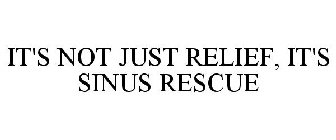 IT'S NOT JUST RELIEF, IT'S SINUS RESCUE